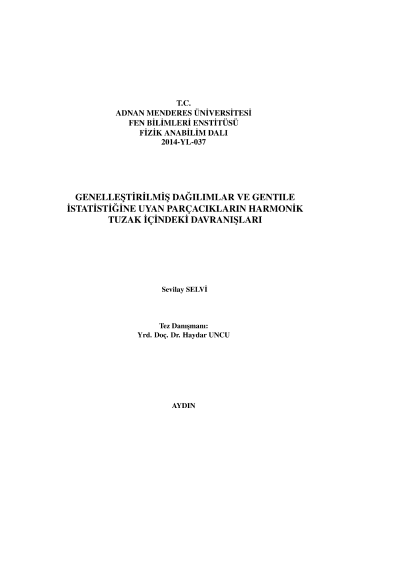 T.C.
ADNAN MENDERES ÜNİVERSİTESİ
FEN BİLİMLERİ ENSTİTÜSÜ
FİZİK ANABİLİM DALI
2014-YL-037

GENELLEŞTİRİLMİŞ DAĞILIMLAR VE GENTILE İSTATİSTİĞİNE UYAN PARÇACIKLARIN HARMONİK TUZAK İÇİNDEKİ DAVRANIŞLARI

Sevilay SELVİ

Tez Danışmanı:
Yrd. Doç. Dr. Haydar UNCU

AYDIN